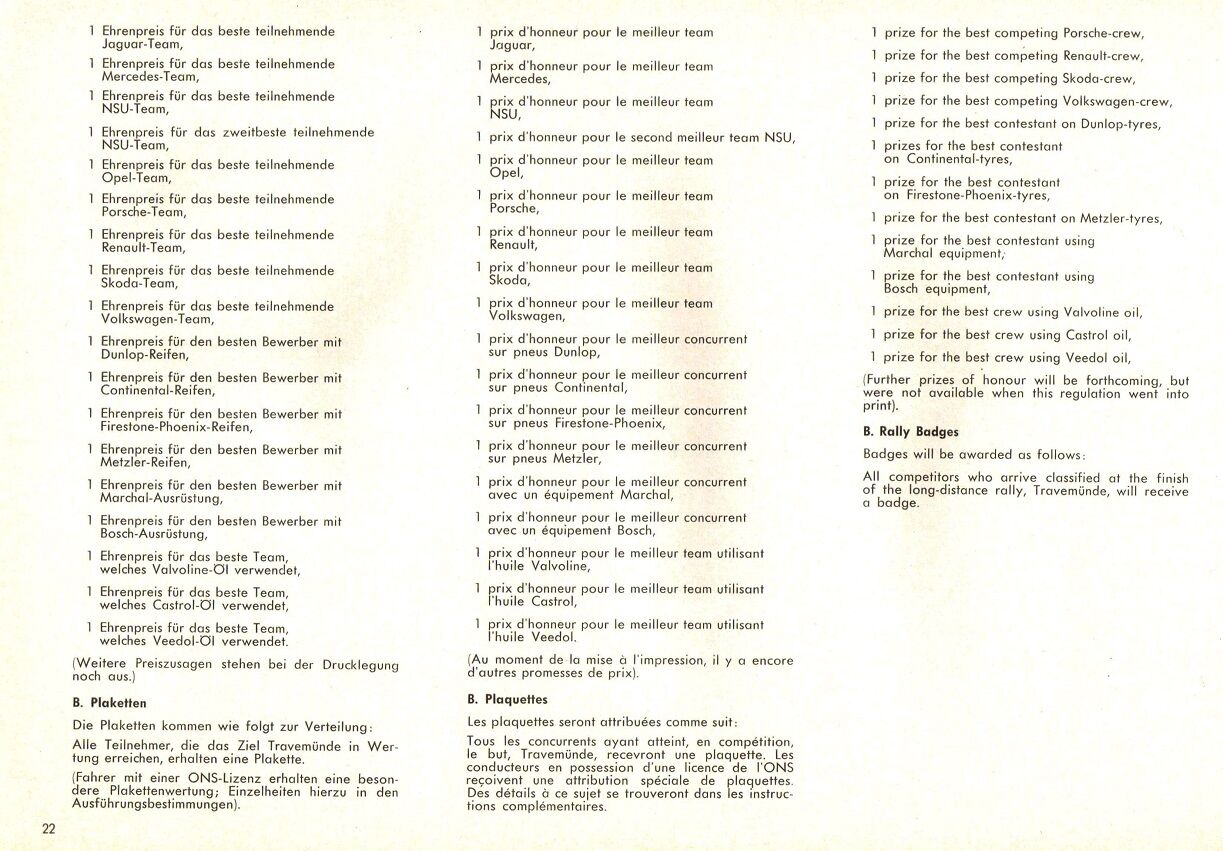 1 Ehrenpreis für das beste teilnehmende Jaguar-Team,

1 Ehrenpreis für das beste teilnehmende Mercedes-Team,

1 Ehrenpreis für das beste teilnehmende NSU-Team,

1 Ehrenpreis für das zweitbeste teilnehmende NSU-Team,

1 Ehrenpreis für das beste teilnehmende Opel-Team,

1 Ehrenpreis für das beste teilnehmende Porsche-Team,

1 Ehrenpreis für das beste teilnehmende Renault-Team,

1 Ehrenpreis für das beste teilnehmende Skoda-Team,

1 Ehrenpreis für das beste teilnehmende Volkswagen-Team,

1 Ehrenpreis für den besten Bewerber mit Dunlop-Reifen,

1 Ehrenpreis für den besten Bewerber mit Continental-Reifen,

1 Ehrenpreis für den besten Bewerber mit Firestone-Phoenix-Reifen,

1 Ehrenpreis für den besten Bewerber mit Metzler-Reifen,

1 Ehrenpreis für den besten Bewerber mit Marchal-Ausrüstung,

1 Ehrenpreis für den besten Bewerber mit Bosch-Ausrüstung,

1 Ehrenpreis für das beste Team, welches Valvoline-Öl verwendet,

1 Ehrenpreis für das beste Team, welches Castrol-Öl verwendet,

1 Ehrenpreis für das beste Team, welches Veedol-Öl verwendet.

(Weitere Preiszusagen stehen bei der Drucklegung noch aus.)

B. Plaketten

Die Plaketten kommen wie folgt zur Verteilung:

Alle Teilnehmer, die das Ziel Travemünde in Wertung erreichen, erhalten eine Plakette.

(Fahrer mit einer ONS-Lizenz erhalten eine besondere Plakettenwertung; Einzelheiten hierzu in den Ausführungsbestimmungen).

22

1 prix d'honneur pour le meilleur team Jaguar,

1 prix d'honneur pour le meilleur team Mercedes,

1 prix d'honneur pour le meilleur team NSU,

1 prix d'honneur pour le second meilleur team NSU,

1 prix d'honneur pour le meilleur team Opel,

1 prix d'honneur pour le meilleur team Porsche,

1 prix d'honneur pour le meilleur team Renault,

1 prix d'honneur pour le meilleur team Skoda,

1 prix d'honneur pour le meilleur team Volkswagen,

1 prix d'honneur pour le meilleur concurrent sur pneus Dunlop,

1 prix d'honneur pour le meilleur concurrent sur pneus Continental,

1 prix d'honneur pour le meilleur concurrent sur pneus Firestone-Phoenix,

1 prix d'honneur pour le meilleur concurrent sur pneus Metzler,

1 prix d'honneur pour le meilleur concurrent avec un équipement Marchal,

1 prix d'honneur pour le meilleur concurrent avec un équipement Bosch,

1 prix d'honneur pour le meilleur team utilisant l'huile Valvoline,

1 prix d'honneur pour le meilleur team utilisant l'huile Castrol,

1 prix d'honneur pour le meilleur team utilisant l'huile Veedol.

(Au moment de la mise à l'impression, il y a encore d'autres promesses de prix).

B. Plaquettes

Les plaquettes seront attribuées comme suit:

Tous les concurrents ayant atteint, en compétition, le but, Travemünde, recevront une plaquette. Les conducteurs en possession d'une licence de l'ONS reçoivent une attribution spéciale de plaquettes. Des détails à ce sujet se trouveront dans les instructions complémentaires.

1 prize for the best competing Porsche-crew,

1 prize for the best competing Renault-crew,

1 prize for the best competing Skoda-crew,

1 prize for the best competing Volkswagen-crew,

1 prize for the best contestant on Dunlop-tyres,

1 prizes for the best contestant on Continental-tyres,

1 prize for the best contestant on Firestone-Phoenix-tyres,

1 prize for the best contestant on Metzler-tyres,

1 prize for the best contestant using Marchal equipment,

1 prize for the best contestant using Bosch equipment,

1 prize for the best crew using Valvoline oil,

1 prize for the best crew using Castrol oil,

1 prize for the best crew using Veedol oil,

(Further prizes of honour will be forthcoming, but were not available when this regulation went into print).

B. Rally Badges

Badges will be awarded as follows:

All competitors who arrive classified at the finish of the long-distance rally, Travemünde, will receive a badge.